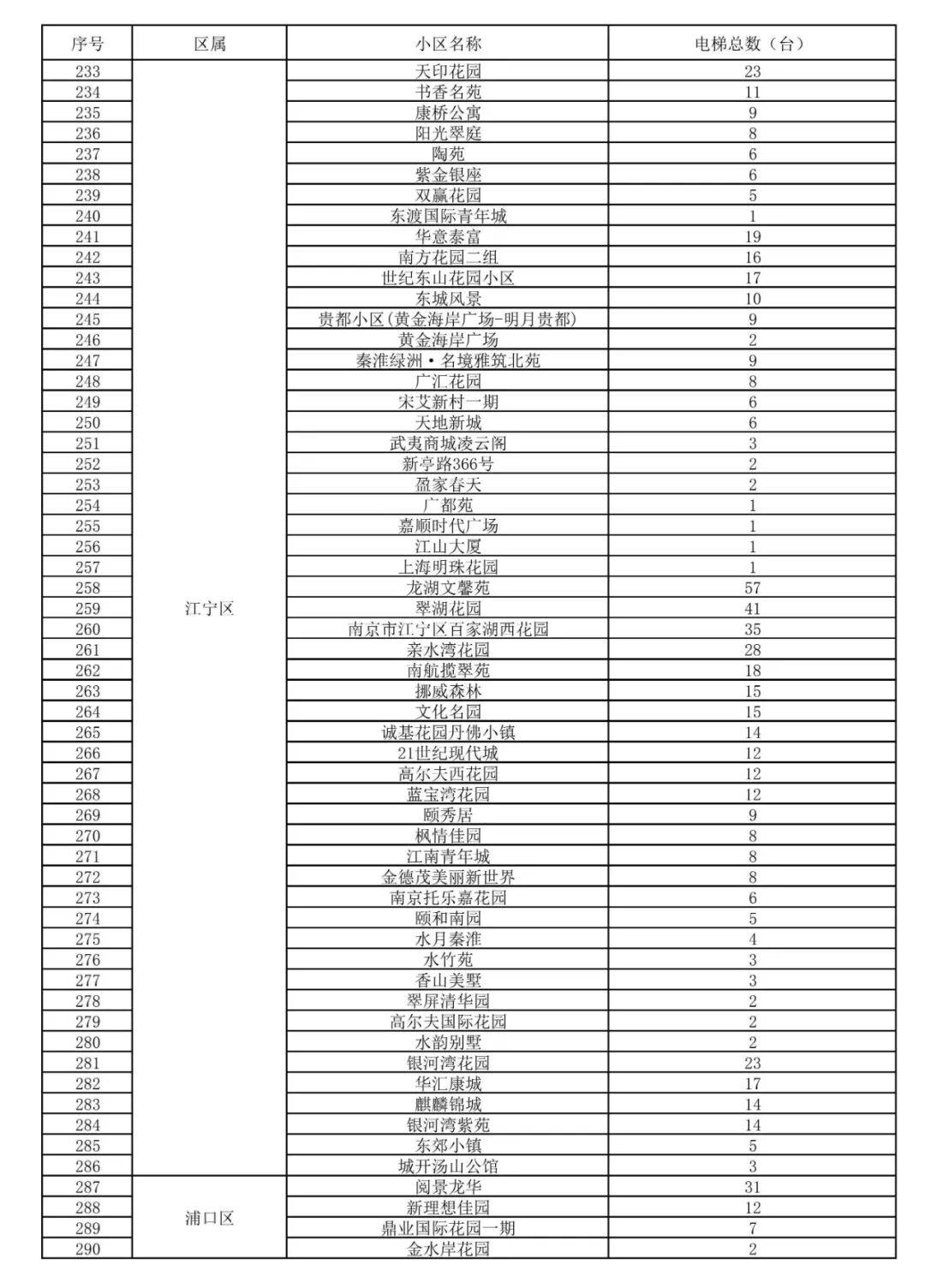 | 序号 | 区属 | 小区名称 | 电梯总数（台） |
|---|---|---|---|
| 233 | 江宁区 | 天印花园 | 23 |
| 234 | | 书香名苑 | 11 |
| 235 | | 康桥公寓 | 9 |
| 236 | | 阳光翠庭 | 8 |
| 237 | | 陶苑 | 6 |
| 238 | | 紫金银座 | 6 |
| 239 | | 双赢花园 | 5 |
| 240 | | 东渡国际青年城 | 1 |
| 241 | | 华意泰富 | 19 |
| 242 | | 南方花园二组 | 16 |
| 243 | | 世纪东山花园小区 | 17 |
| 244 | | 东城风景 | 10 |
| 245 | | 贵都小区(黄金海岸广场-明月贵都) | 9 |
| 246 | | 黄金海岸广场 | 2 |
| 247 | | 秦淮绿洲·名境雅筑北苑 | 9 |
| 248 | | 广汇花园 | 8 |
| 249 | | 宋艾新村一期 | 6 |
| 250 | | 天地新城 | 6 |
| 251 | | 武夷商城凌云阁 | 3 |
| 252 | | 新亭路366号 | 2 |
| 253 | | 盈家春天 | 2 |
| 254 | | 广都苑 | 1 |
| 255 | | 嘉顺时代广场 | 1 |
| 256 | | 江山大厦 | 1 |
| 257 | | 上海明珠花园 | 1 |
| 258 | | 龙湖文馨苑 | 57 |
| 259 | | 翠湖花园 | 41 |
| 260 | | 南京市江宁区百家湖西花园 | 35 |
| 261 | | 亲水湾花园 | 28 |
| 262 | | 南航揽翠苑 | 18 |
| 263 | | 挪威森林 | 15 |
| 264 | | 文化名园 | 15 |
| 265 | | 诚基花园丹佛小镇 | 14 |
| 266 | | 21世纪现代城 | 12 |
| 267 | | 高尔夫西花园 | 12 |
| 268 | | 蓝宝湾花园 | 12 |
| 269 | | 颐秀居 | 9 |
| 270 | | 枫情佳园 | 8 |
| 271 | | 江南青年城 | 8 |
| 272 | | 金德茂美丽新世界 | 8 |
| 273 | | 南京托乐嘉花园 | 6 |
| 274 | | 颐和南园 | 5 |
| 275 | | 水月秦淮 | 4 |
| 276 | | 水竹苑 | 3 |
| 277 | | 香山美墅 | 3 |
| 278 | | 翠屏清华园 | 2 |
| 279 | | 高尔夫国际花园 | 2 |
| 280 | | 水韵别墅 | 2 |
| 281 | | 银河湾花园 | 23 |
| 282 | | 华汇康城 | 17 |
| 283 | | 麒麟锦城 | 14 |
| 284 | | 银河湾紫苑 | 14 |
| 285 | | 东郊小镇 | 5 |
| 286 | | 城开汤山公馆 | 3 |
| 287 | 浦口区 | 阅景龙华 | 31 |
| 288 | | 新理想佳园 | 12 |
| 289 | | 鼎业国际花园一期 | 7 |
| 290 | | 金水岸花园 | 2 |